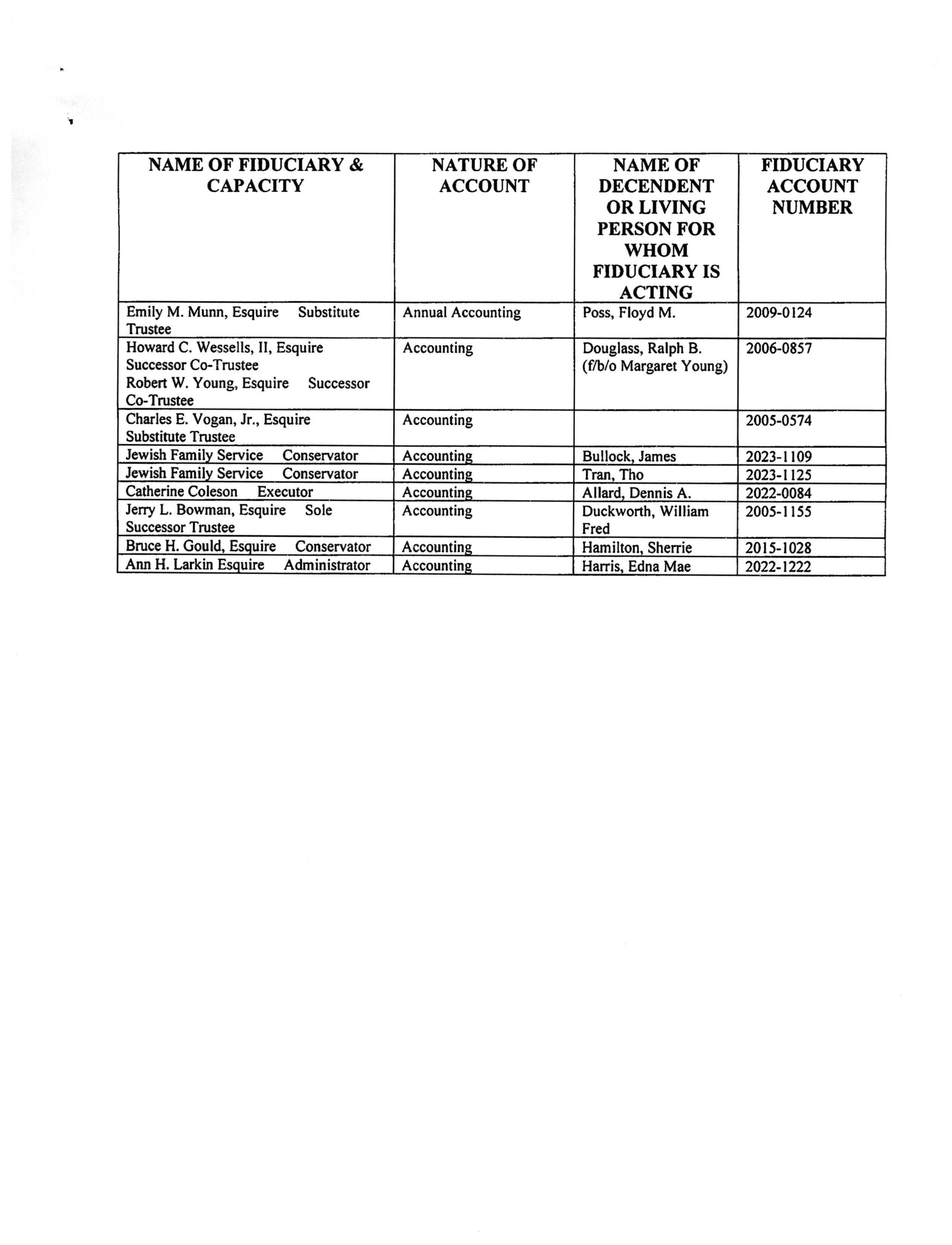 | NAME OF FIDUCIARY & CAPACITY | NATURE OF ACCOUNT | NAME OF DECENDENT OR LIVING PERSON FOR WHOM FIDUCIARY IS ACTING | FIDUCIARY ACCOUNT NUMBER |
|---|---|---|---|
| Emily M. Munn, Esquire Substitute Trustee | Annual Accounting | Poss, Floyd M. | 2009-0124 |
| Howard C. Wessells, II, Esquire Successor Co-Trustee Robert W. Young, Esquire Successor Co-Trustee | Accounting | Douglass, Ralph B. (f/b/o Margaret Young) | 2006-0857 |
| Charles E. Vogan, Jr., Esquire Substitute Trustee | Accounting | | 2005-0574 |
| Jewish Family Service Conservator | Accounting | Bullock, James | 2023-1109 |
| Jewish Family Service Conservator | Accounting | Tran, Tho | 2023-1125 |
| Catherine Coleson Executor | Accounting | Allard, Dennis A. | 2022-0084 |
| Jerry L. Bowman, Esquire Sole Successor Trustee | Accounting | Duckworth, William Fred | 2005-1155 |
| Bruce H. Gould, Esquire Conservator | Accounting | Hamilton, Sherrie | 2015-1028 |
| Ann H. Larkin Esquire Administrator | Accounting | Harris, Edna Mae | 2022-1222 |